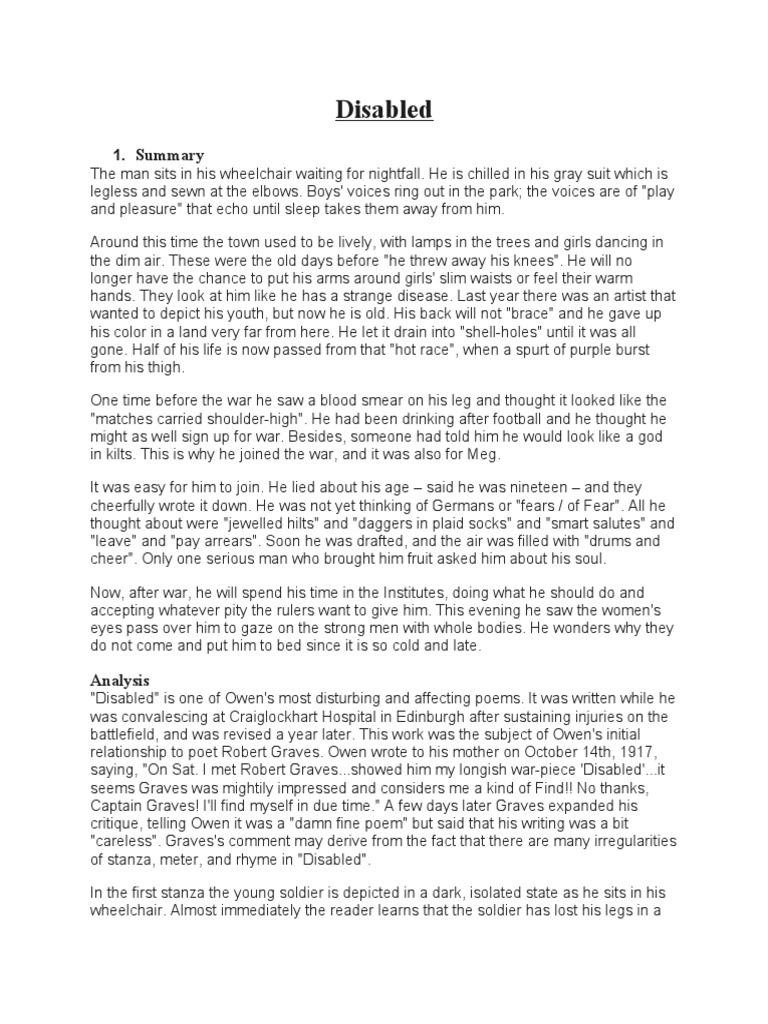 Disabled

1. Summary

The man sits in his wheelchair waiting for nightfall. He is chilled in his gray suit which is legless and sewn at the elbows. Boys' voices ring out in the park; the voices are of "play and pleasure" that echo until sleep takes them away from him.

Around this time the town used to be lively, with lamps in the trees and girls dancing in the dim air. These were the old days before "he threw away his knees". He will no longer have the chance to put his arms around girls' slim waists or feel their warm hands. They look at him like he has a strange disease. Last year there was an artist that wanted to depict his youth, but now he is old. His back will not "brace" and he gave up his color in a land very far from here. He let it drain into "shell-holes" until it was all gone. Half of his life is now passed from that "hot race", when a spurt of purple burst from his thigh.

One time before the war he saw a blood smear on his leg and thought it looked like the "matches carried shoulder-high". He had been drinking after football and he thought he might as well sign up for war. Besides, someone had told him he would look like a god in kilts. This is why he joined the war, and it was also for Meg.

It was easy for him to join. He lied about his age – said he was nineteen – and they cheerfully wrote it down. He was not yet thinking of Germans or "fears / of Fear". All he thought about were "jewelled hilts" and "daggers in plaid socks" and "smart salutes" and "leave" and "pay arrears". Soon he was drafted, and the air was filled with "drums and cheer". Only one serious man who brought him fruit asked him about his soul.

Now, after war, he will spend his time in the Institutes, doing what he should do and accepting whatever pity the rulers want to give him. This evening he saw the women's eyes pass over him to gaze on the strong men with whole bodies. He wonders why they do not come and put him to bed since it is so cold and late.

Analysis

"Disabled" is one of Owen's most disturbing and affecting poems. It was written while he was convalescing at Craiglockhart Hospital in Edinburgh after sustaining injuries on the battlefield, and was revised a year later. This work was the subject of Owen's initial relationship to poet Robert Graves. Owen wrote to his mother on October 14th, 1917, saying, "On Sat. I met Robert Graves...showed him my longish war-piece 'Disabled'...it seems Graves was mightily impressed and considers me a kind of Find!! No thanks, Captain Graves! I'll find myself in due time." A few days later Graves expanded his critique, telling Owen it was a "damn fine poem" but said that his writing was a bit "careless". Graves's comment may derive from the fact that there are many irregularities of stanza, meter, and rhyme in "Disabled".

In the first stanza the young soldier is depicted in a dark, isolated state as he sits in his wheelchair. Almost immediately the reader learns that the soldier has lost his legs in a